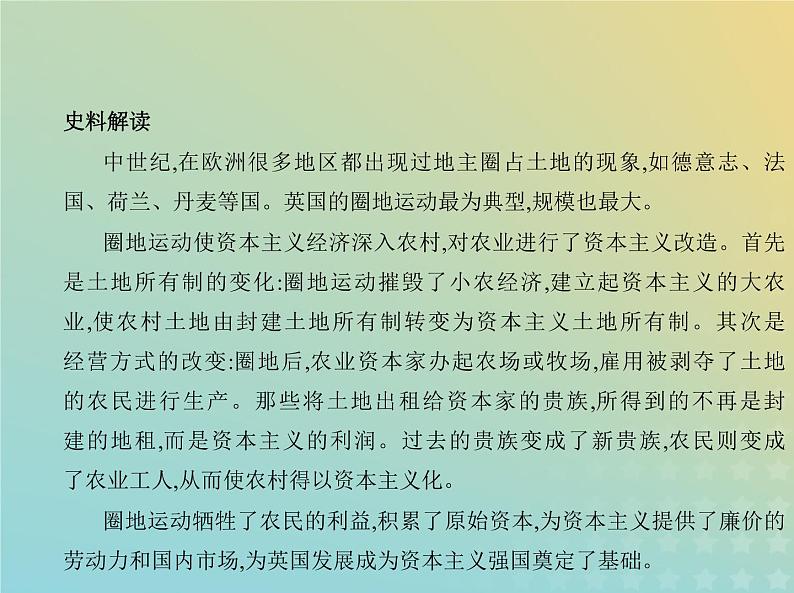 史料解读

中世纪,在欧洲很多地区都出现过地主圈占土地的现象,如德意志、法国、荷兰、丹麦等国。英国的圈地运动最为典型,规模也最大。

圈地运动使资本主义经济深入农村,对农业进行了资本主义改造。首先是土地所有制的变化:圈地运动摧毁了小农经济,建立起资本主义的大农业,使农村土地由封建土地所有制转变为资本主义土地所有制。其次是经营方式的改变:圈地后,农业资本家办起农场或牧场,雇用被剥夺了土地的农民进行生产。那些将土地出租给资本家的贵族,所得到的不再是封建的地租,而是资本主义的利润。过去的贵族变成了新贵族,农民则变成了农业工人,从而使农村得以资本主义化。

圈地运动牺牲了农民的利益,积累了原始资本,为资本主义提供了廉价的劳动力和国内市场,为英国发展成为资本主义强国奠定了基础。